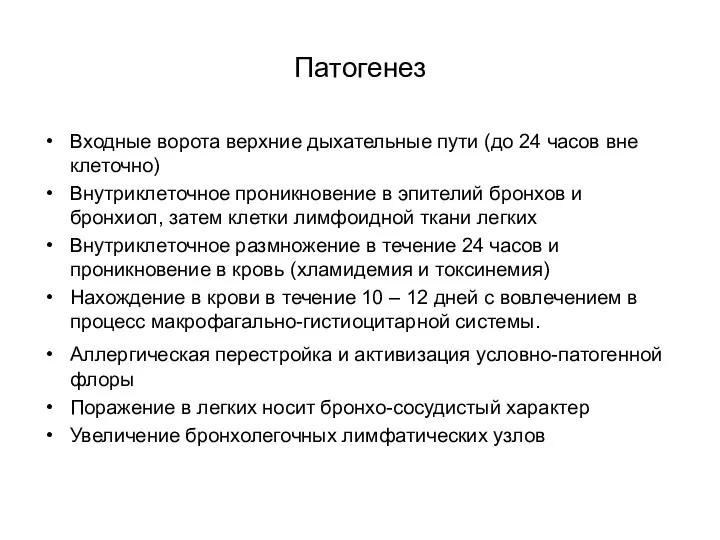 Патогенез

• Входные ворота верхние дыхательные пути (до 24 часов вне клеточно)
• Внутриклеточное проникновение в эпителий бронхов и бронхиол, затем клетки лимфоидной ткани легких
• Внутриклеточное размножение в течение 24 часов и проникновение в кровь (хламидемия и токсинемия)
• Нахождение в крови в течение 10 – 12 дней с вовлечением в процесс макрофагально-гистиоцитарной системы.
• Аллергическая перестройка и активизация условно-патогенной флоры
• Поражение в легких носит бронхо-сосудистый характер
• Увеличение бронхолегочных лимфатических узлов